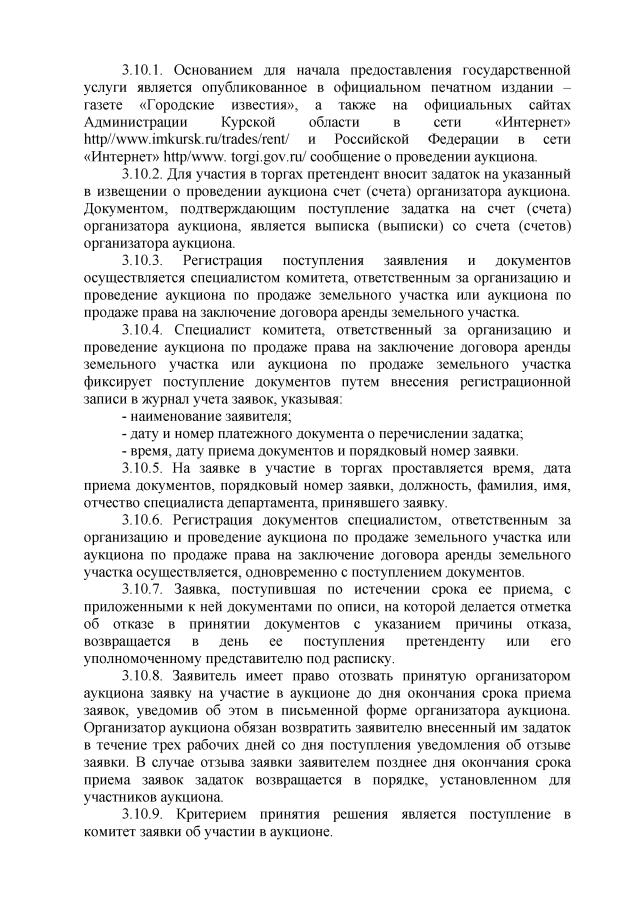 3.10.1. Основанием для начала предоставления государственной услуги является опубликованное в официальном печатном издании – газете «Городские известия», а также на официальных сайтах Администрации Курской области в сети «Интернет» http//www.imkursk.ru/trades/rent/ и Российской Федерации в сети «Интернет» http/www. torgi.gov.ru/ сообщение о проведении аукциона.

3.10.2. Для участия в торгах претендент вносит задаток на указанный в извещении о проведении аукциона счет (счета) организатора аукциона. Документом, подтверждающим поступление задатка на счет (счета) организатора аукциона, является выписка (выписки) со счета (счетов) организатора аукциона.

3.10.3. Регистрация поступления заявления и документов осуществляется специалистом комитета, ответственным за организацию и проведение аукциона по продаже земельного участка или аукциона по продаже права на заключение договора аренды земельного участка.

3.10.4. Специалист комитета, ответственный за организацию и проведение аукциона по продаже права на заключение договора аренды земельного участка или аукциона по продаже земельного участка фиксирует поступление документов путем внесения регистрационной записи в журнал учета заявок, указывая:

- наименование заявителя;

- дату и номер платежного документа о перечислении задатка;

- время, дату приема документов и порядковый номер заявки.

3.10.5. На заявке в участие в торгах проставляется время, дата приема документов, порядковый номер заявки, должность, фамилия, имя, отчество специалиста департамента, принявшего заявку.

3.10.6. Регистрация документов специалистом, ответственным за организацию и проведение аукциона по продаже земельного участка или аукциона по продаже права на заключение договора аренды земельного участка осуществляется, одновременно с поступлением документов.

3.10.7. Заявка, поступившая по истечении срока ее приема, с приложенными к ней документами по описи, на которой делается отметка об отказе в принятии документов с указанием причины отказа, возвращается в день ее поступления претенденту или его уполномоченному представителю под расписку.

3.10.8. Заявитель имеет право отозвать принятую организатором аукциона заявку на участие в аукционе до дня окончания срока приема заявок, уведомив об этом в письменной форме организатора аукциона. Организатор аукциона обязан возвратить заявителю внесенный им задаток в течение трех рабочих дней со дня поступления уведомления об отзыве заявки. В случае отзыва заявки заявителем позднее дня окончания срока приема заявок задаток возвращается в порядке, установленном для участников аукциона.

3.10.9. Критерием принятия решения является поступление в комитет заявки об участии в аукционе.